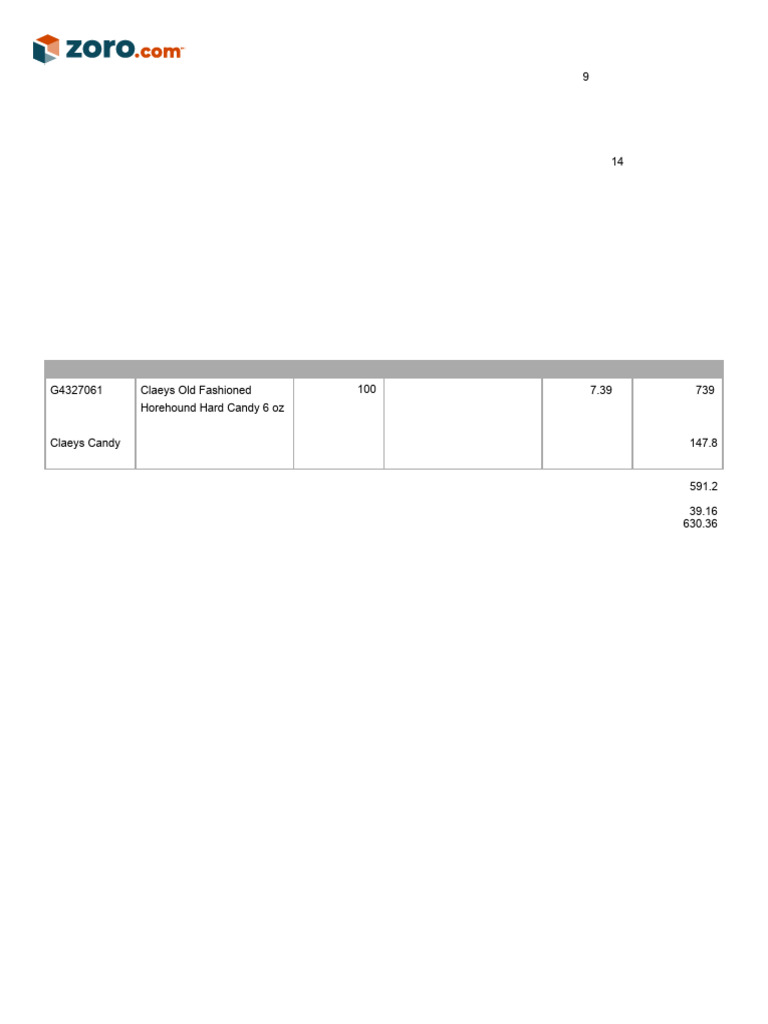 zoro.com

9

14

| | | | | | |
|---|---|---|---|---|---|
| G4327061 | Claeys Old Fashioned Horehound Hard Candy 6 oz | 100 | | 7.39 | 739 |
| Claeys Candy | | | | | 147.8 |

591.2

39.16
630.36